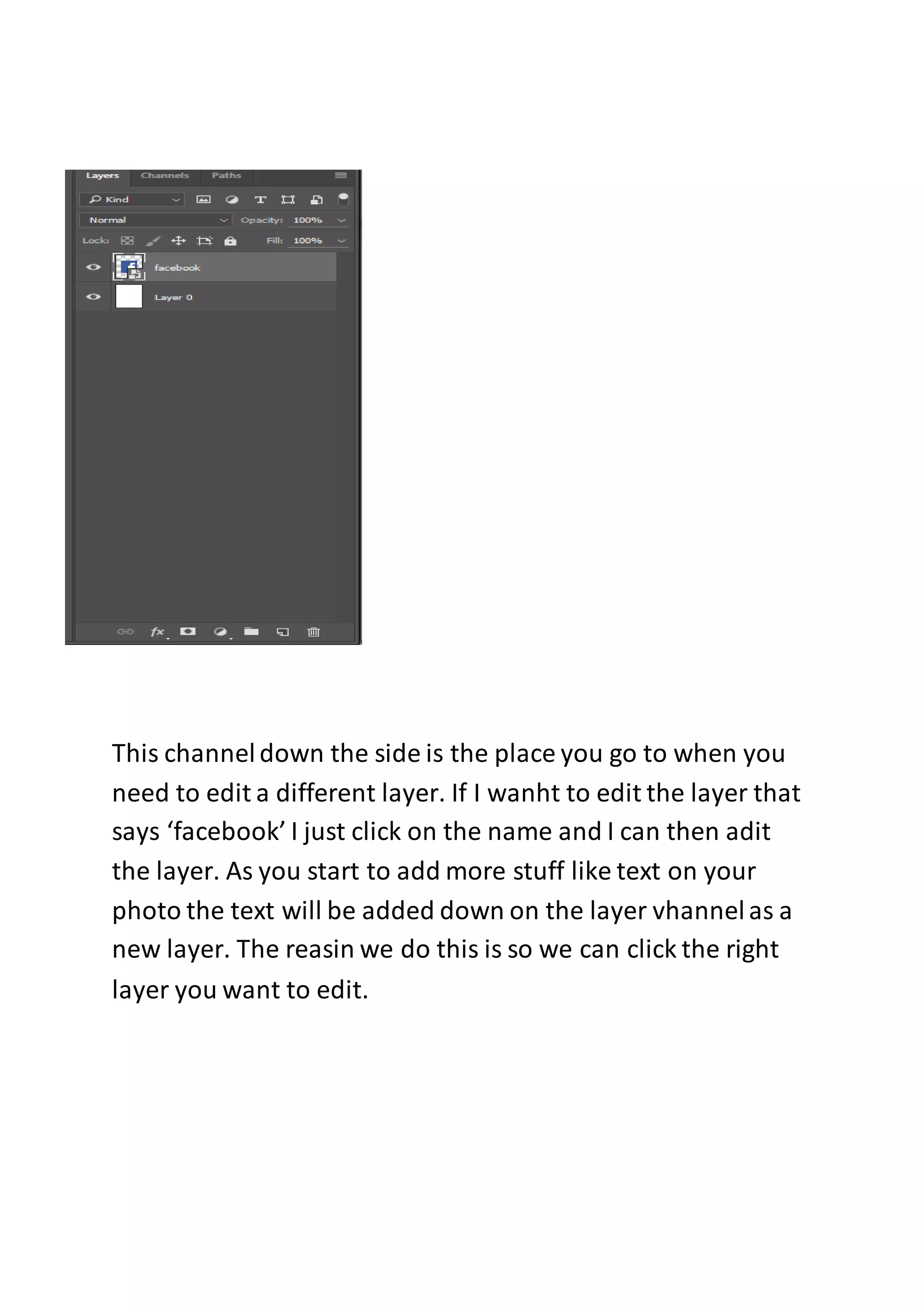 Layers Channels Paths

Kind

Normal Opacity: 100%

Lock: Fill: 100%

facebook

Layer 0

fx

This channel down the side is the place you go to when you need to edit a different layer. If I wanht to edit the layer that says ‘facebook’ I just click on the name and I can then adit the layer. As you start to add more stuff like text on your photo the text will be added down on the layer vhannel as a new layer. The reasin we do this is so we can click the right layer you want to edit.